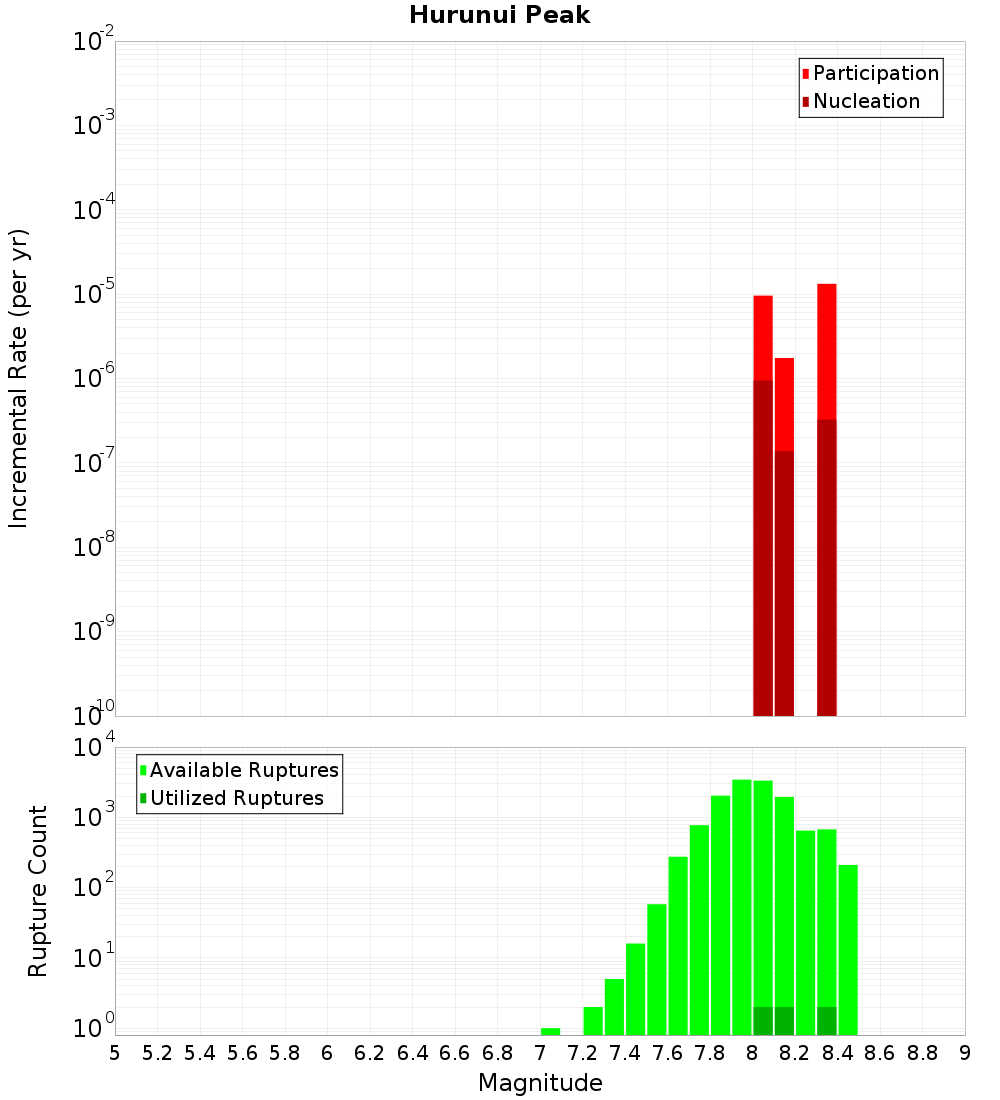 Hurunui Peak

Participation
Nucleation

Incremental Rate (per yr)

$10^{-2}$
$10^{-3}$
$10^{-4}$
$10^{-5}$
$10^{-6}$
$10^{-7}$
$10^{-8}$
$10^{-9}$
$10^{-10}$

Available Ruptures
Utilized Ruptures

Rupture Count

$10^{4}$
$10^{3}$
$10^{2}$
$10^{1}$
$10^{0}$

5 5.2 5.4 5.6 5.8 6 6.2 6.4 6.6 6.8 7 7.2 7.4 7.6 7.8 8 8.2 8.4 8.6 8.8 9

Magnitude